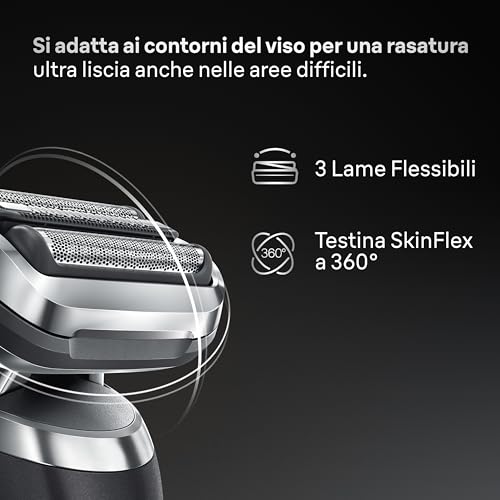 Si adatta ai contorni del viso per una rasatura ultra liscia anche nelle aree difficili.

3 Lame Flessibili

360°

Testina SkinFlex a 360°